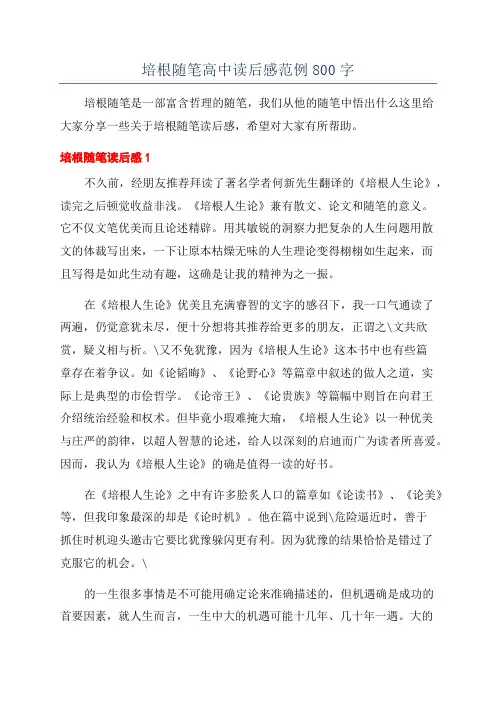 培根随笔高中读后感范例800字

培根随笔是一部富含哲理的随笔，我们从他的随笔中悟出什么这里给大家分享一些关于培根随笔读后感，希望对大家有所帮助。

培根随笔读后感1

不久前，经朋友推荐拜读了著名学者何新先生翻译的《培根人生论》，读完之后顿觉收益非浅。《培根人生论》兼有散文、论文和随笔的意义。它不仅文笔优美而且论述精辟。用其敏锐的洞察力把复杂的人生问题用散文的体裁写出来，一下让原本枯燥无味的人生理论变得栩栩如生起来，而且写得是如此生动有趣，这确是让我的精神为之一振。

在《培根人生论》优美且充满睿智的文字的感召下，我一口气通读了两遍，仍觉意犹未尽，便十分想将其推荐给更多的朋友，正谓之\文共欣赏，疑义相与析。\又不免犹豫，因为《培根人生论》这本书中也有些篇章存在着争议。如《论韬晦》、《论野心》等篇章中叙述的做人之道，实际上是典型的市侩哲学。《论帝王》、《论贵族》等篇幅中则旨在向君王介绍统治经验和权术。但毕竟小瑕难掩大瑜，《培根人生论》以一种优美与庄严的韵律，以超人智慧的论述，给人以深刻的启迪而广为读者所喜爱。因而，我认为《培根人生论》的确是值得一读的好书。

在《培根人生论》之中有许多脍炙人口的篇章如《论读书》、《论美》等，但我印象最深的却是《论时机》。他在篇中说到\危险逼近时，善于抓住时机迎头邀击它要比犹豫躲闪更有利。因为犹豫的结果恰恰是错过了克服它的机会。\

的一生很多事情是不可能用确定论来准确描述的，但机遇确是成功的首要因素，就人生而言，一生中大的机遇可能十几年、几十年一遇。大的